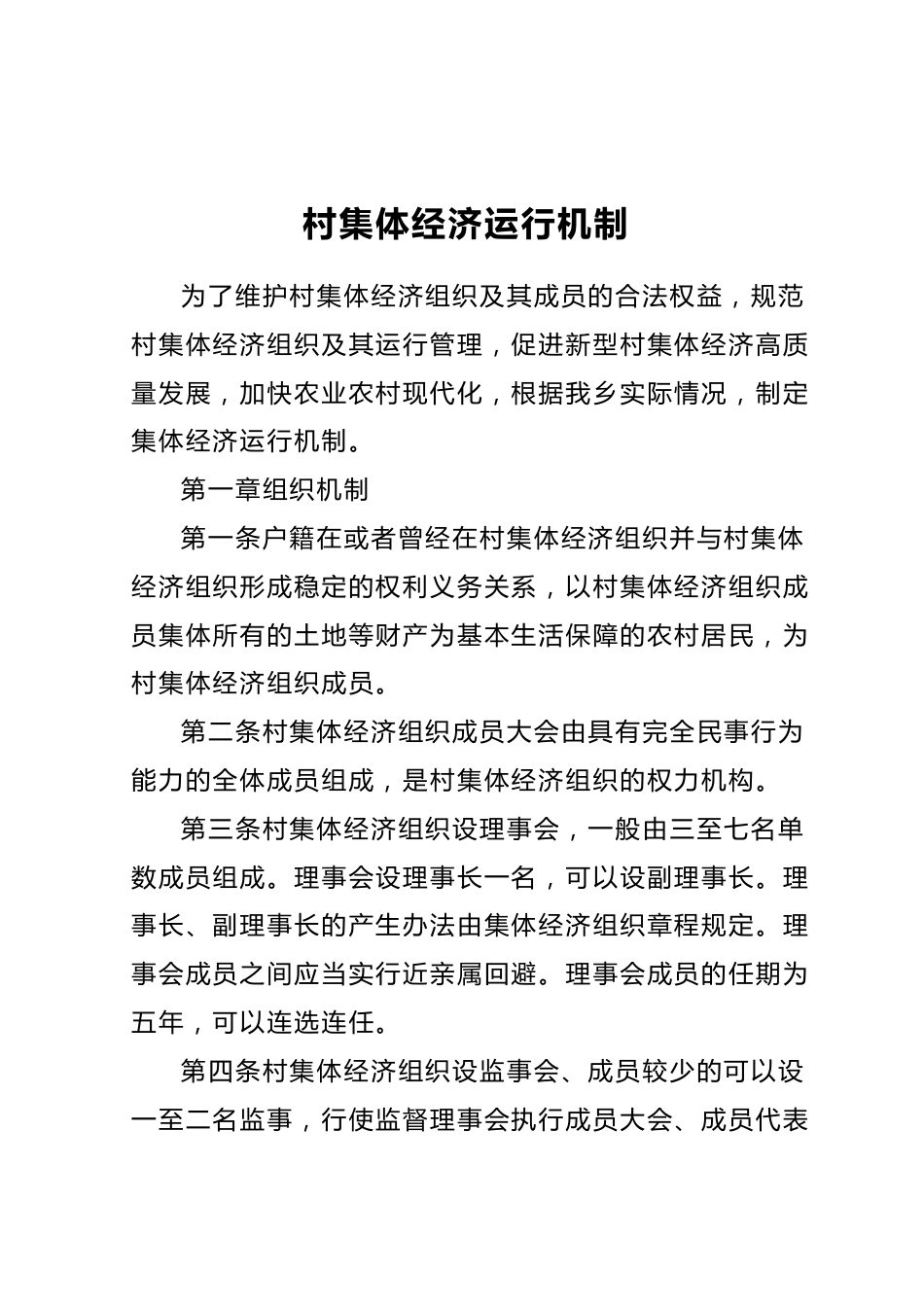 村集体经济运行机制

为了维护村集体经济组织及其成员的合法权益，规范村集体经济组织及其运行管理，促进新型村集体经济高质量发展，加快农业农村现代化，根据我乡实际情况，制定集体经济运行机制。

第一章组织机制

第一条户籍在或者曾经在村集体经济组织并与村集体经济组织形成稳定的权利义务关系，以村集体经济组织成员集体所有的土地等财产为基本生活保障的农村居民，为村集体经济组织成员。

第二条村集体经济组织成员大会由具有完全民事行为能力的全体成员组成，是村集体经济组织的权力机构。

第三条村集体经济组织设理事会，一般由三至七名单数成员组成。理事会设理事长一名，可以设副理事长。理事长、副理事长的产生办法由集体经济组织章程规定。理事会成员之间应当实行近亲属回避。理事会成员的任期为五年，可以连选连任。

第四条村集体经济组织设监事会、成员较少的可以设一至二名监事，行使监督理事会执行成员大会、成员代表